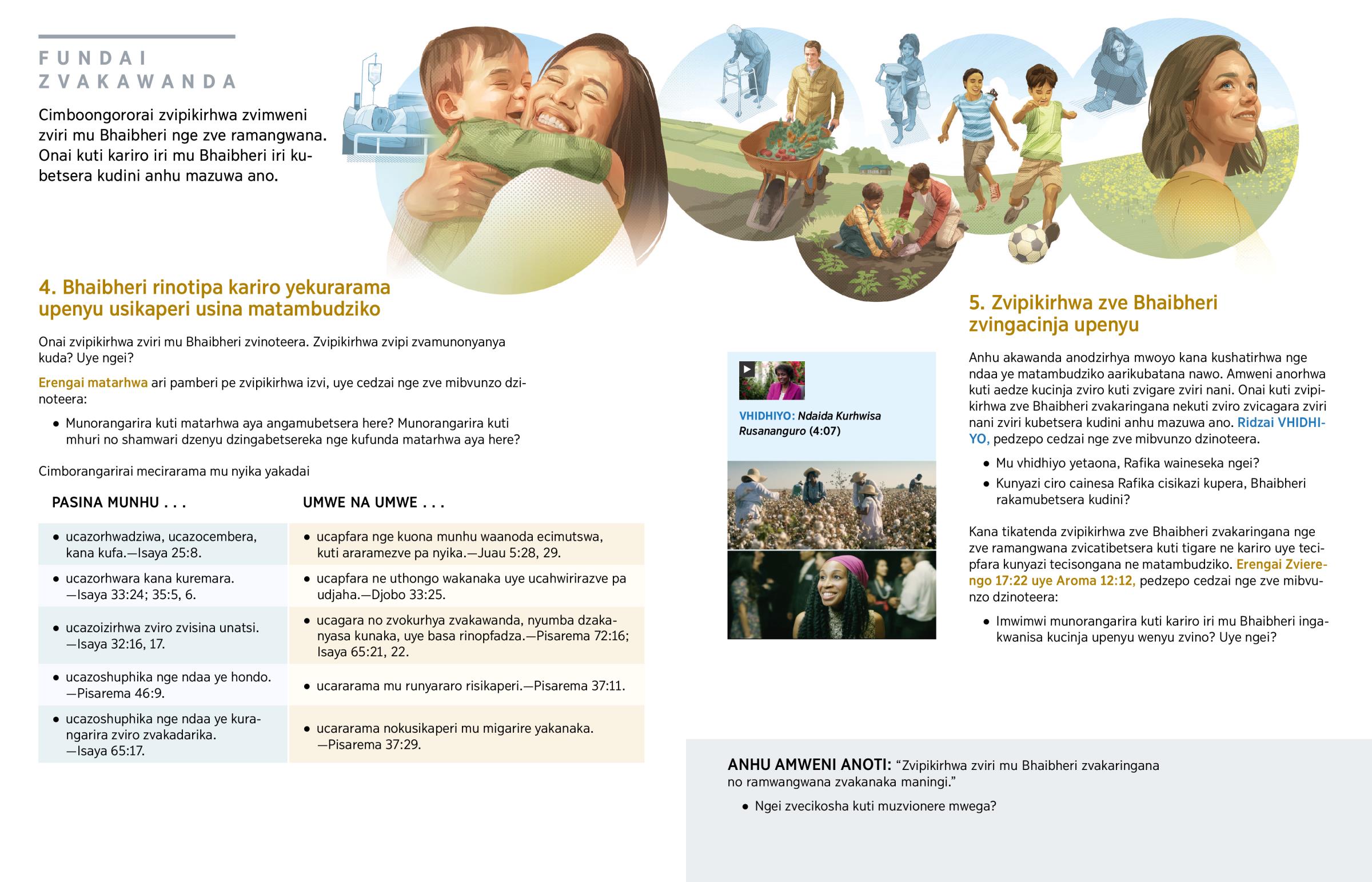 FUNDAI ZVAKAWANDA

Cimboongororai zvipikirhwa zvimweni zviri mu Bhaibheri nge zve ramangwana. Onai kuti kariro iri mu Bhaibheri iri kubetsera kudini anhu mazuwa ano.

4. Bhaibheri rinotipa kariro yekurarama upenyu usikaperi usina matambudziko

Onai zvipikirhwa zviri mu Bhaibheri zvinoteera. Zvipikirhwa zvipi zvamunonyanya kuda? Uye ngei?

Erengai matarhwa ari pamberi pe zvipikirhwa izvi, uye cedzai nge zve mibvunzo dzinoteera:

• Munorangarira kuti matarhwa aya angamubetsera here? Munorangarira kuti mhuri no shamwari dzenyu dzingabetsereka nge kufunda matarhwa aya here?

Cimborangarirai mecirarama mu nyika yakadai

| PASINA MUNHU . . . | UMWE NA UMWE . . . |
|---|---|
| • ucazorhwadziwa, ucazocembera, kana kufa.—Isaya 25:8. | • ucapfara nge kuona munhu waanoda ecimutswa, kuti araramezve pa nyika.—Juau 5:28, 29. |
| • ucazorhwara kana kuremara. —Isaya 33:24; 35:5, 6. | • ucapfara ne uthongo wakanaka uye ucahwirirazve pa udjaha.—Djobo 33:25. |
| • ucazoizirhwa zviro zvisina unatsi. —Isaya 32:16, 17. | • ucagara no zvokurhya zvakawanda, nyumba dzakanyasa kunaka, uye basa rinopfadza.—Pisarema 72:16; Isaya 65:21, 22. |
| • ucazoshuphika nge ndaa ye hondo. —Pisarema 46:9. | • ucararama mu runyararo risikaperi.—Pisarema 37:11. |
| • ucazoshuphika nge ndaa ye kurangarira zviro zvakadarika. —Isaya 65:17. | • ucararama nokusikaperi mu migarire yakanaka. —Pisarema 37:29. |

VHIDHIYO: Ndaida Kurhwisa Rusananguro (4:07)

5. Zvipikirhwa zve Bhaibheri zvingacinja upenyu

Anhu akawanda anodzirhya mwoyo kana kushatirhwa nge ndaa ye matambudziko aarikubatana nawo. Amweni anorhwa kuti aedze kucinja zviro kuti zvigare zviri nani. Onai kuti zvipikirhwa zve Bhaibheri zvakaringana nekuti zviro zvicagara zviri nani zviri kubetsera kudini anhu mazuwa ano. Ridzai VHIDHIYO, pedzepo cedzai nge zve mibvunzo dzinoteera.

• Mu vhidhiyo yetaona, Rafika waineseka ngei?
• Kunyazi ciro cainesa Rafika cisikazi kupera, Bhaibheri rakamubetsera kudini?

Kana tikatenda zvipikirhwa zve Bhaibheri zvakaringana nge zve ramangwana zvicatibetsera kuti tigare ne kariro uye tecipfara kunyazi tecisongana ne matambudziko. Erengai Zvierengo 17:22 uye Aroma 12:12, pedzepo cedzai nge zve mibvunzo dzinoteera:

• Imwimwi munorangarira kuti kariro iri mu Bhaibheri ingakwanisa kucinja upenyu wenyu zvino? Uye ngei?

ANHU AMWENI ANOTI: “Zvipikirhwa zviri mu Bhaibheri zvakaringana no ramwangwana zvakanaka maningi.”

• Ngei zvecikosha kuti muzvionere mwega?